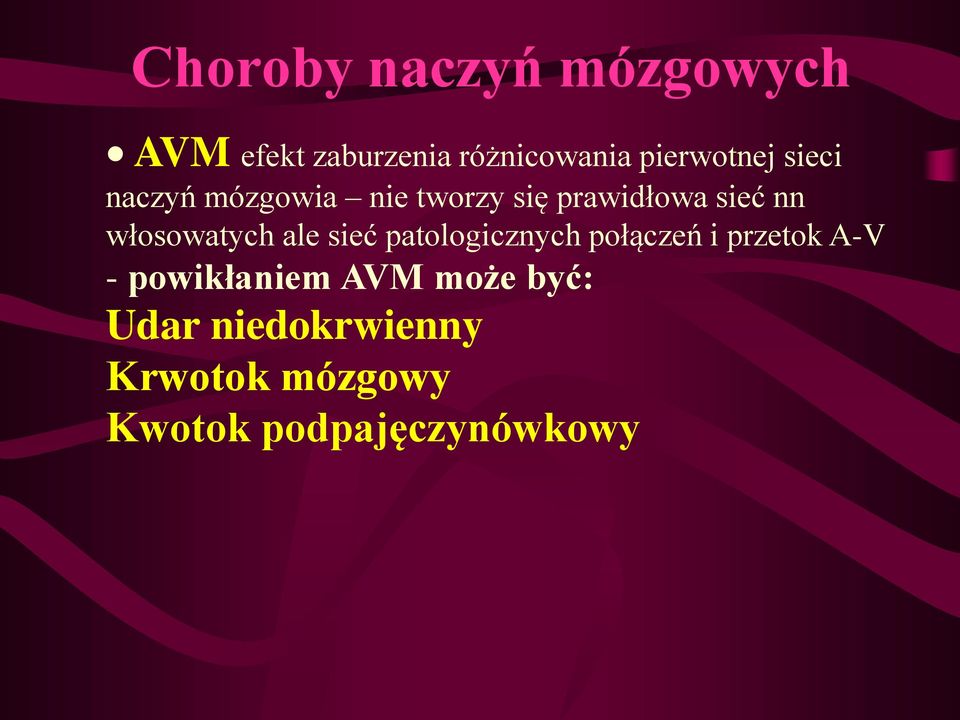 Choroby naczyń mózgowych

• AVM efekt zaburzenia różnicowania pierwotnej sieci naczyń mózgowia – nie tworzy się prawidłowa sieć nn włosowatych ale sieć patologicznych połączeń i przetok A-V - powikłaniem AVM może być:
Udar niedokrwienny
Krwotok mózgowy
Kwotok podpajęczynówkowy